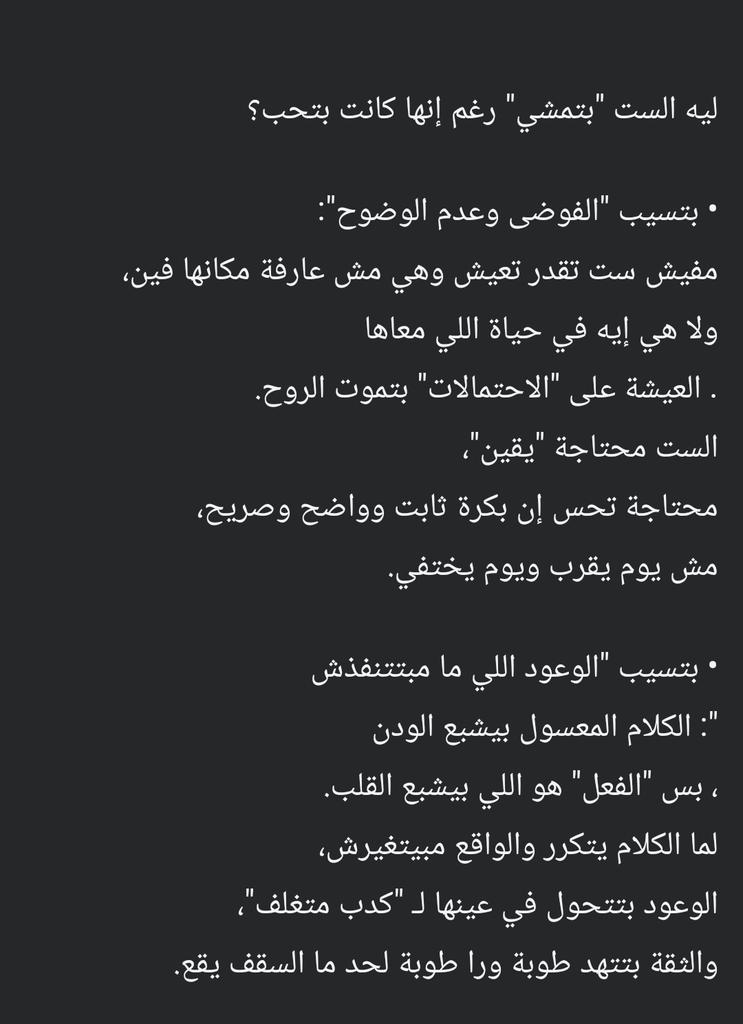 ليه الست "بتمشي" رغم إنها كانت بتحب؟

• بتسيب "الفوضى وعدم الوضوح":
مفيش ست تقدر تعيش وهي مش عارفة مكانها فين،
ولا هي إيه في حياة اللي معاها
. العيشة على "الاحتمالات" بتموت الروح.
الست محتاجة "يقين"،
محتاجة تحس إن بكرة ثابت وواضح وصريح،
مش يوم يقرب ويوم يختفي.

• بتسيب "الوعود اللي ما مبتتنفذش
": الكلام المعسول بيشبع الودن
، بس "الفعل" هو اللي بيشبع القلب.
لما الكلام يتكرر والواقع مبيتغيرش،
الوعود بتتحول في عينها لـ "كدب متغلف"،
والثقة بتتهد طوبة ورا طوبة لحد ما السقف يقع.